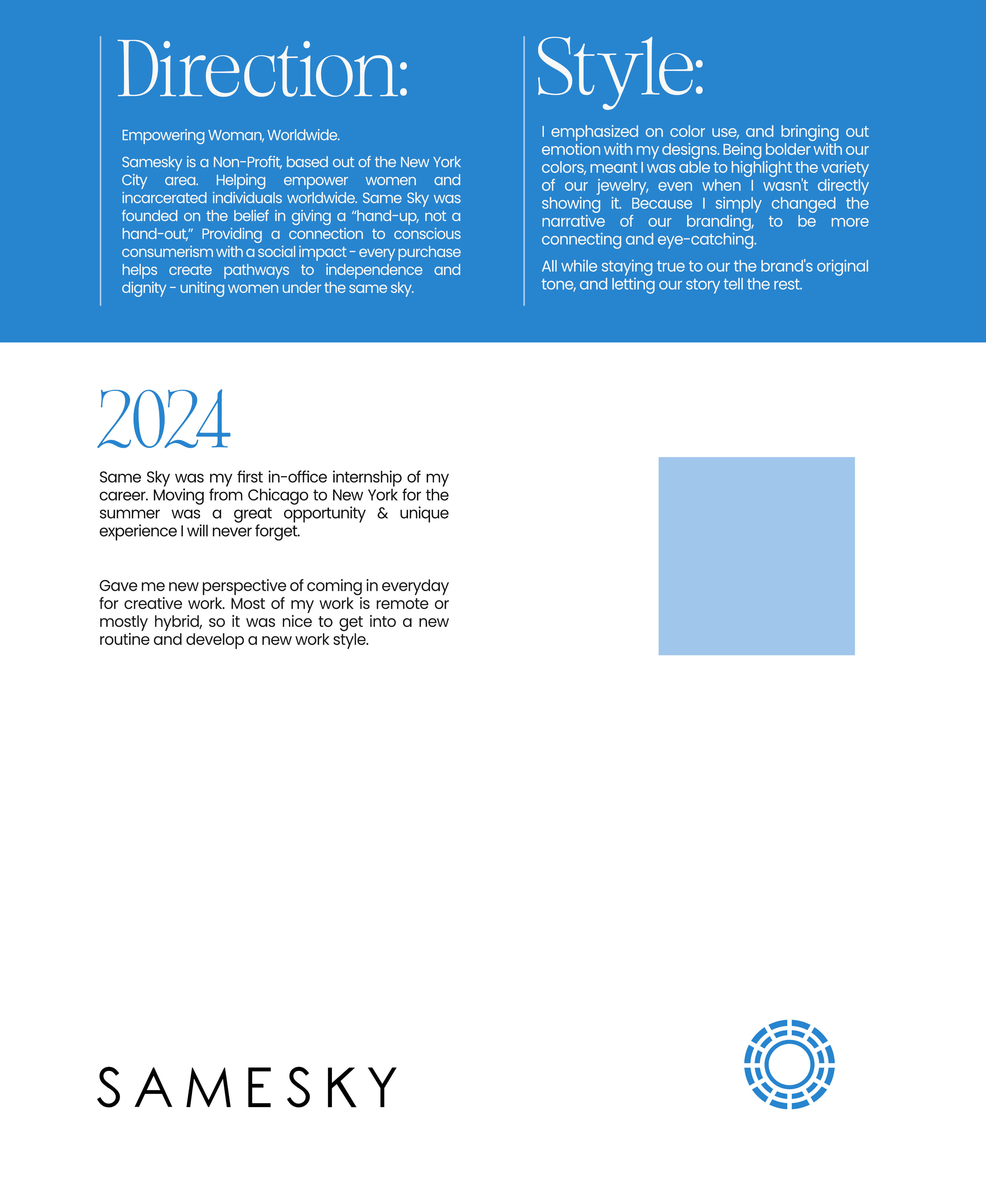 Direction:

Empowering Woman, Worldwide.

Samesky is a Non-Profit, based out of the New York City area. Helping empower women and incarcerated individuals worldwide. Same Sky was founded on the belief in giving a "hand-up, not a hand-out," Providing a connection to conscious consumerism with a social impact - every purchase helps create pathways to independence and dignity - uniting women under the same sky.

Style:

I emphasized on color use, and bringing out emotion with my designs. Being bolder with our colors, meant I was able to highlight the variety of our jewelry, even when I wasn't directly showing it. Because I simply changed the narrative of our branding, to be more connecting and eye-catching.

All while staying true to our the brand's original tone, and letting our story tell the rest.

2024

Same Sky was my first in-office internship of my career. Moving from Chicago to New York for the summer was a great opportunity & unique experience I will never forget.

Gave me new perspective of coming in everyday for creative work. Most of my work is remote or mostly hybrid, so it was nice to get into a new routine and develop a new work style.

SAMESKY